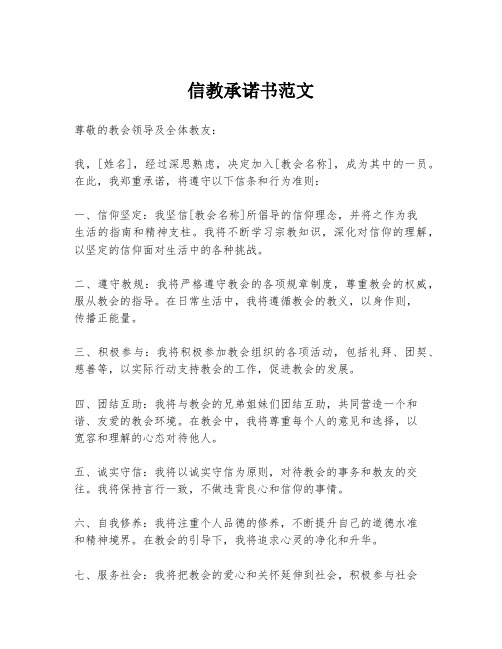 信教承诺书范文

尊敬的教会领导及全体教友：

我，[姓名]，经过深思熟虑，决定加入[教会名称]，成为其中的一员。在此，我郑重承诺，将遵守以下信条和行为准则：

一、信仰坚定：我坚信[教会名称]所倡导的信仰理念，并将之作为我生活的指南和精神支柱。我将不断学习宗教知识，深化对信仰的理解，以坚定的信仰面对生活中的各种挑战。

二、遵守教规：我将严格遵守教会的各项规章制度，尊重教会的权威，服从教会的指导。在日常生活中，我将遵循教会的教义，以身作则，传播正能量。

三、积极参与：我将积极参加教会组织的各项活动，包括礼拜、团契、慈善等，以实际行动支持教会的工作，促进教会的发展。

四、团结互助：我将与教会的兄弟姐妹们团结互助，共同营造一个和谐、友爱的教会环境。在教会中，我将尊重每个人的意见和选择，以宽容和理解的心态对待他人。

五、诚实守信：我将以诚实守信为原则，对待教会的事务和教友的交往。我将保持言行一致，不做违背良心和信仰的事情。

六、自我修养：我将注重个人品德的修养，不断提升自己的道德水准和精神境界。在教会的引导下，我将追求心灵的净化和升华。

七、服务社会：我将把教会的爱心和关怀延伸到社会，积极参与社会